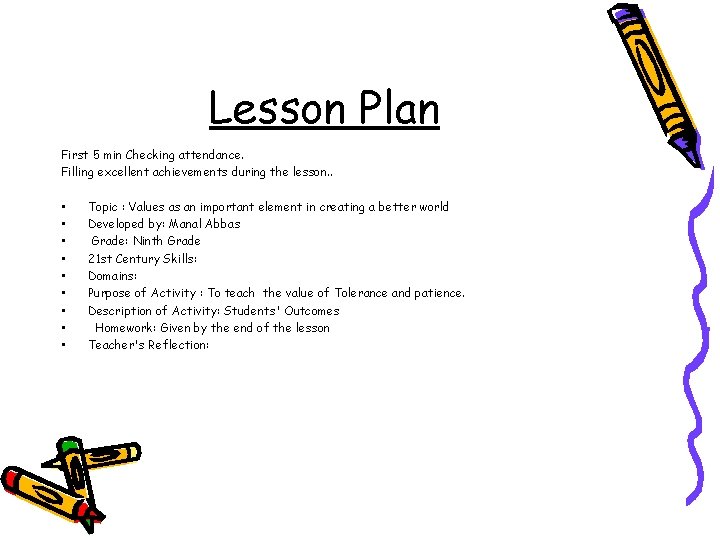 Lesson Plan

First 5 min Checking attendance.
Filling excellent achievements during the lesson..

• Topic : Values as an important element in creating a better world
• Developed by: Manal Abbas
• Grade: Ninth Grade
• 21st Century Skills:
• Domains:
• Purpose of Activity : To teach the value of Tolerance and patience.
• Description of Activity: Students' Outcomes
• Homework: Given by the end of the lesson
• Teacher's Reflection: